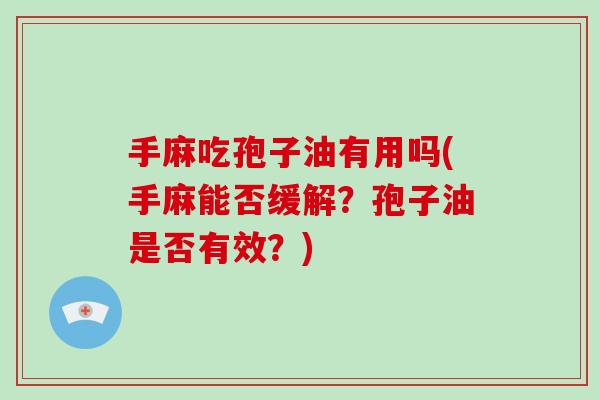 手麻吃孢子油有用吗(手麻能否缓解？孢子油是否有效？)